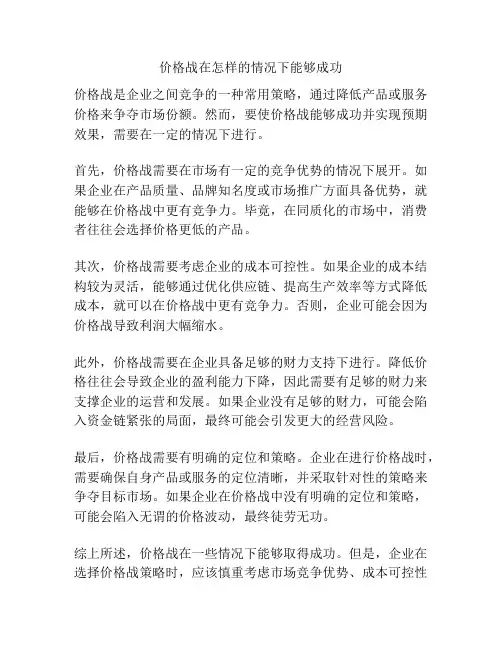 价格战在怎样的情况下能够成功

价格战是企业之间竞争的一种常用策略，通过降低产品或服务价格来争夺市场份额。然而，要使价格战能够成功并实现预期效果，需要在一定的情况下进行。

首先，价格战需要在市场有一定的竞争优势的情况下展开。如果企业在产品质量、品牌知名度或市场推广方面具备优势，就能够在价格战中更有竞争力。毕竟，在同质化的市场中，消费者往往会选择价格更低的产品。

其次，价格战需要考虑企业的成本可控性。如果企业的成本结构较为灵活，能够通过优化供应链、提高生产效率等方式降低成本，就可以在价格战中更有竞争力。否则，企业可能会因为价格战导致利润大幅缩水。

此外，价格战需要在企业具备足够的财力支持下进行。降低价格往往会导致企业的盈利能力下降，因此需要有足够的财力来支撑企业的运营和发展。如果企业没有足够的财力，可能会陷入资金链紧张的局面，最终可能会引发更大的经营风险。

最后，价格战需要有明确的定位和策略。企业在进行价格战时，需要确保自身产品或服务的定位清晰，并采取针对性的策略来争夺目标市场。如果企业在价格战中没有明确的定位和策略，可能会陷入无谓的价格波动，最终徒劳无功。

综上所述，价格战在一些情况下能够取得成功。但是，企业在选择价格战策略时，应该慎重考虑市场竞争优势、成本可控性